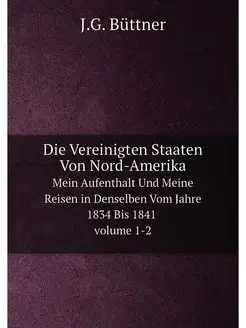 J.G. Büttner

Die Vereinigten Staaten Von Nord-Amerika
Mein Aufenthalt Und Meine Reisen in Denselben Vom Jahre 1834 Bis 1841
volume 1-2